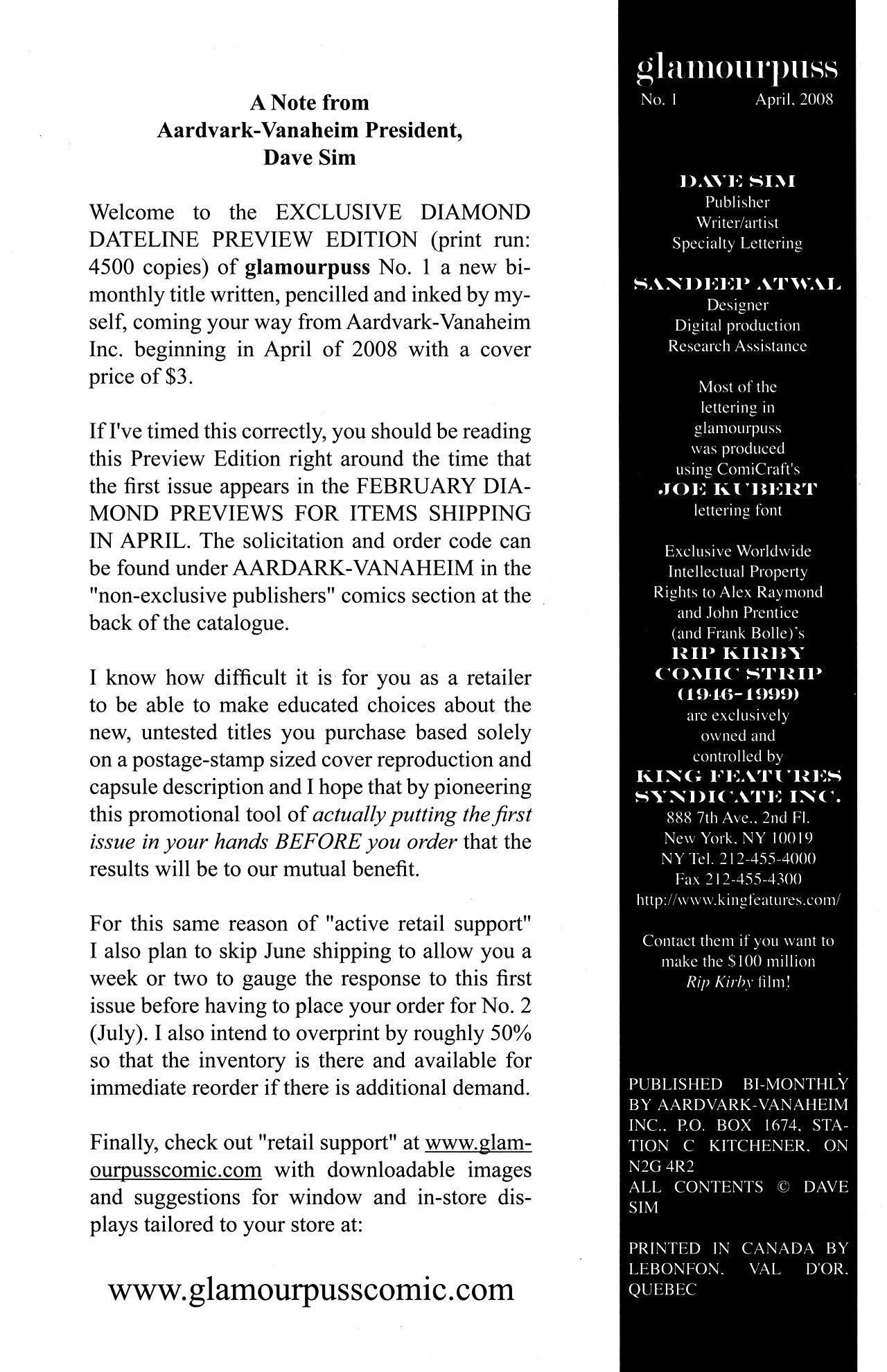 A Note from
Aardvark-Vanaheim President,
Dave Sim

Welcome to the EXCLUSIVE DIAMOND DATELINE PREVIEW EDITION (print run: 4500 copies) of glamourpuss No. 1 a new bimonthly title written, pencilled and inked by myself, coming your way from Aardvark-Vanaheim Inc. beginning in April of 2008 with a cover price of $3.

If I've timed this correctly, you should be reading this Preview Edition right around the time that the first issue appears in the FEBRUARY DIAMOND PREVIEWS FOR ITEMS SHIPPING IN APRIL. The solicitation and order code can be found under AARDARK-VANAHEIM in the "non-exclusive publishers" comics section at the back of the catalogue.

I know how difficult it is for you as a retailer to be able to make educated choices about the new, untested titles you purchase based solely on a postage-stamp sized cover reproduction and capsule description and I hope that by pioneering this promotional tool of actually putting the first issue in your hands BEFORE you order that the results will be to our mutual benefit.

For this same reason of "active retail support" I also plan to skip June shipping to allow you a week or two to gauge the response to this first issue before having to place your order for No. 2 (July). I also intend to overprint by roughly 50% so that the inventory is there and available for immediate reorder if there is additional demand.

Finally, check out "retail support" at www.glamourpusscomic.com with downloadable images and suggestions for window and in-store displays tailored to your store at:

www.glamourpusscomic.com

glamourpuss
No. 1 April, 2008

DAVE SIM
Publisher
Writer/artist
Specialty Lettering

SANDEEP ATWAL
Designer
Digital production
Research Assistance

Most of the lettering in glamourpuss was produced using ComiCraft's JOE KUBERT lettering font

Exclusive Worldwide Intellectual Property Rights to Alex Raymond and John Prentice (and Frank Bolle)'s RIP KIRBY COMIC STRIP (1946-1999) are exclusively owned and controlled by KING FEATURES SYNDICATE INC.
888 7th Ave., 2nd Fl.
New York, NY 10019
NY Tel. 212-455-4000
Fax 212-455-4300
http://www.kingfeatures.com/

Contact them if you want to make the $100 million Rip Kirby film!

PUBLISHED BI-MONTHLY BY AARDVARK-VANAHEIM INC., P.O. BOX 1674, STATION C KITCHENER, ON N2G 4R2
ALL CONTENTS © DAVE SIM

PRINTED IN CANADA BY LEBONFON, VAL D'OR, QUEBEC